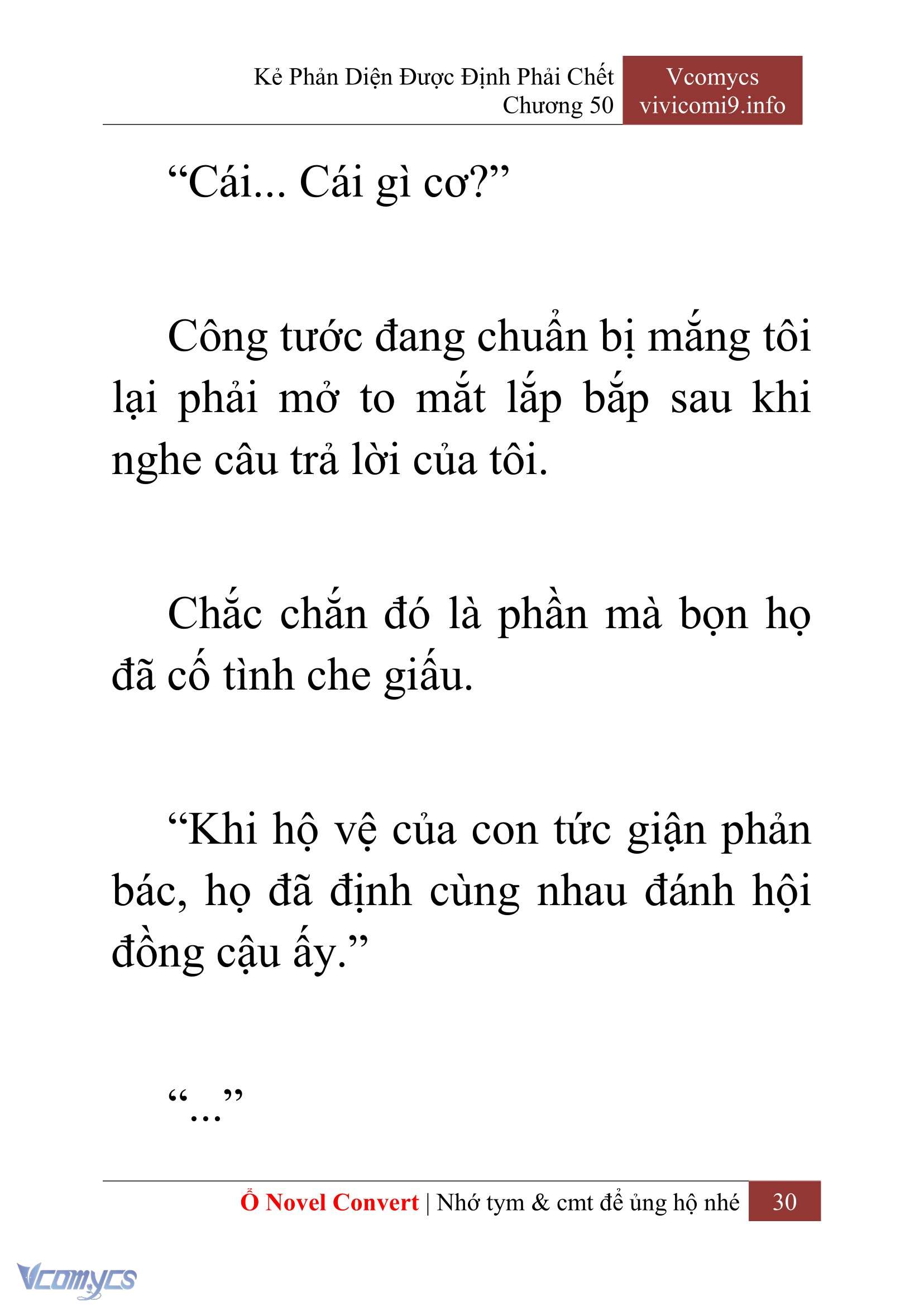 Kẻ Phản Diện Được Định Phải Chết
Chương 50

Vcomycs
vivicomi9.info

“Cái... Cái gì cơ?”

Công tước đang chuẩn bị mắng tôi lại phải mở to mắt lắp bắp sau khi nghe câu trả lời của tôi.

Chắc chắn đó là phần mà bọn họ đã cố tình che giấu.

“Khi hộ vệ của con tức giận phản bác, họ đã định cùng nhau đánh hội đồng cậu ấy.”

“...”

Ổ Novel Convert | Nhớ tym & cmt để ủng hộ nhé 30

Vcomycs